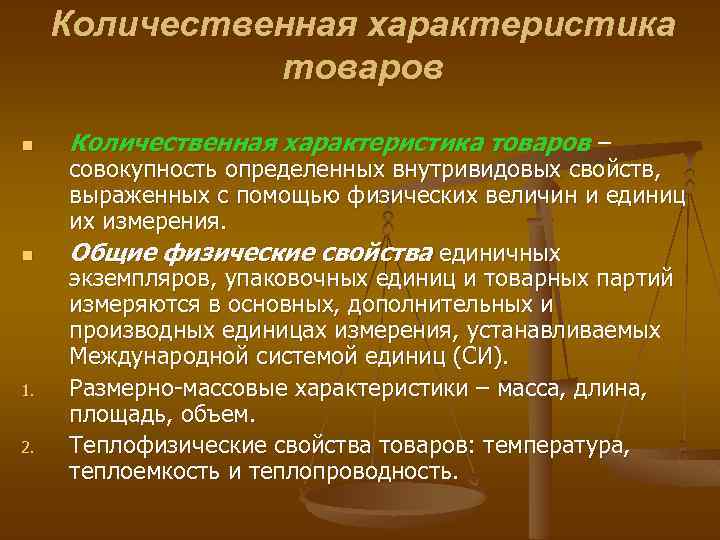 Количественная характеристика товаров

Количественная характеристика товаров – совокупность определенных внутривидовых свойств, выраженных с помощью физических величин и единиц их измерения.

Общие физические свойства единичных экземпляров, упаковочных единиц и товарных партий измеряются в основных, дополнительных и производных единицах измерения, устанавливаемых Международной системой единиц (СИ).

1. Размерно-массовые характеристики – масса, длина, площадь, объем.

2. Теплофизические свойства товаров: температура, теплоемкость и теплопроводность.